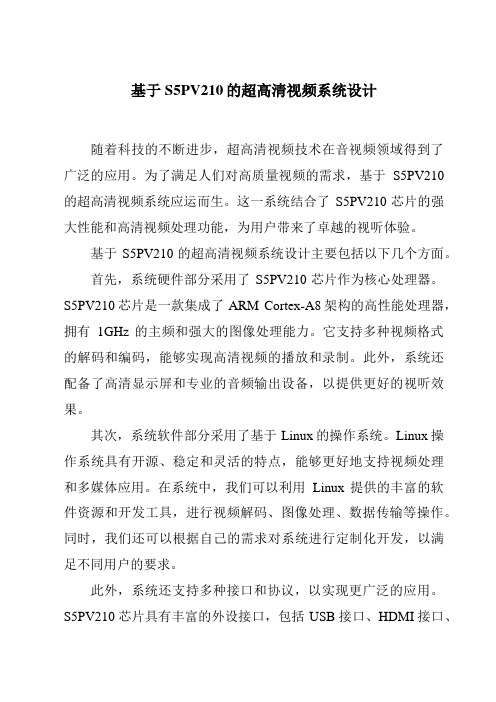 基于 S5PV210 的超高清视频系统设计

随着科技的不断进步，超高清视频技术在音视频领域得到了广泛的应用。为了满足人们对高质量视频的需求，基于 S5PV210 的超高清视频系统应运而生。这一系统结合了 S5PV210 芯片的强大性能和高清视频处理功能，为用户带来了卓越的视听体验。

基于 S5PV210 的超高清视频系统设计主要包括以下几个方面。

首先，系统硬件部分采用了 S5PV210 芯片作为核心处理器。S5PV210 芯片是一款集成了 ARM Cortex-A8 架构的高性能处理器，拥有 1GHz 的主频和强大的图像处理能力。它支持多种视频格式的解码和编码，能够实现高清视频的播放和录制。此外，系统还配备了高清显示屏和专业的音频输出设备，以提供更好的视听效果。

其次，系统软件部分采用了基于 Linux 的操作系统。Linux 操作系统具有开源、稳定和灵活的特点，能够更好地支持视频处理和多媒体应用。在系统中，我们可以利用 Linux 提供的丰富的软件资源和开发工具，进行视频解码、图像处理、数据传输等操作。同时，我们还可以根据自己的需求对系统进行定制化开发，以满足不同用户的要求。

此外，系统还支持多种接口和协议，以实现更广泛的应用。S5PV210 芯片具有丰富的外设接口，包括 USB 接口、HDMI 接口、